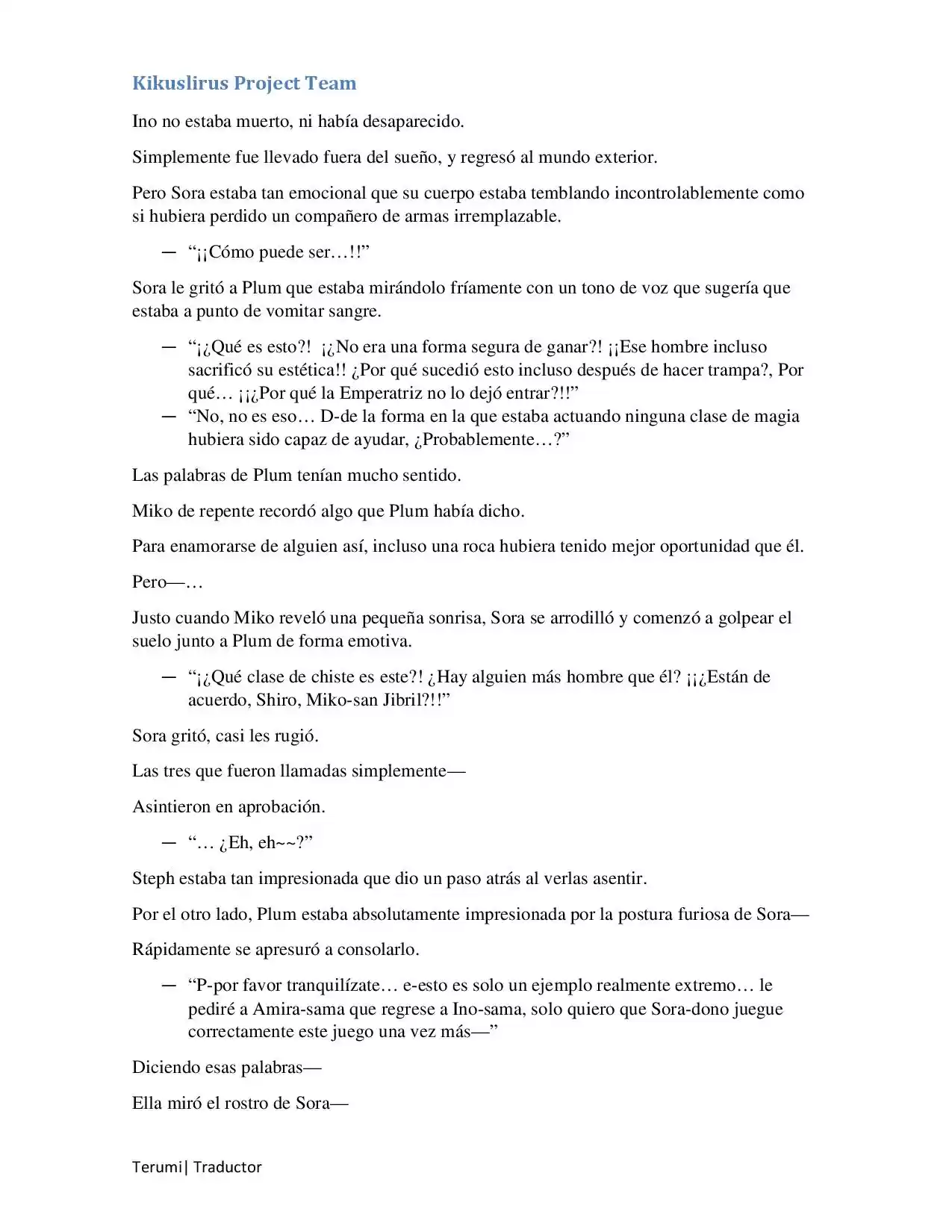 Kikuslirus Project Team

Ino no estaba muerto, ni había desaparecido.

Simplemente fue llevado fuera del sueño, y regresó al mundo exterior.

Pero Sora estaba tan emocional que su cuerpo estaba temblando incontrolablemente como si hubiera perdido un compañero de armas irremplazable.

— "¡¡Cómo puede ser…!!"

Sora le gritó a Plum que estaba mirándolo fríamente con un tono de voz que sugería que estaba a punto de vomitar sangre.

— "¡¿Qué es esto?! ¡¿No era una forma segura de ganar?! ¡¡Ese hombre incluso sacrificó su estética!! ¿Por qué sucedió esto incluso después de hacer trampa?, Por qué… ¡¡¿Por qué la Emperatriz no lo dejó entrar?!!"
— "No, no es eso… D-de la forma en la que estaba actuando ninguna clase de magia hubiera sido capaz de ayudar, ¿Probablemente…?"

Las palabras de Plum tenían mucho sentido.

Miko de repente recordó algo que Plum había dicho.

Para enamorarse de alguien así, incluso una roca hubiera tenido mejor oportunidad que él.

Pero—…

Justo cuando Miko reveló una pequeña sonrisa, Sora se arrodilló y comenzó a golpear el suelo junto a Plum de forma emotiva.

— "¡¿Qué clase de chiste es este?! ¿Hay alguien más hombre que él? ¡¡¿Están de acuerdo, Shiro, Miko-san Jibril?!!"

Sora gritó, casi les rugió.

Las tres que fueron llamadas simplemente—

Asintieron en aprobación.

— "… ¿Eh, eh~~?"

Steph estaba tan impresionada que dio un paso atrás al verlas asentir.

Por el otro lado, Plum estaba absolutamente impresionada por la postura furiosa de Sora—

Rápidamente se apresuró a consolarlo.

— "P-por favor tranquilízate… e-esto es solo un ejemplo realmente extremo… le pediré a Amira-sama que regrese a Ino-sama, solo quiero que Sora-dono juegue correctamente este juego una vez más—"

Diciendo esas palabras—

Ella miró el rostro de Sora—

Terumi| Traductor